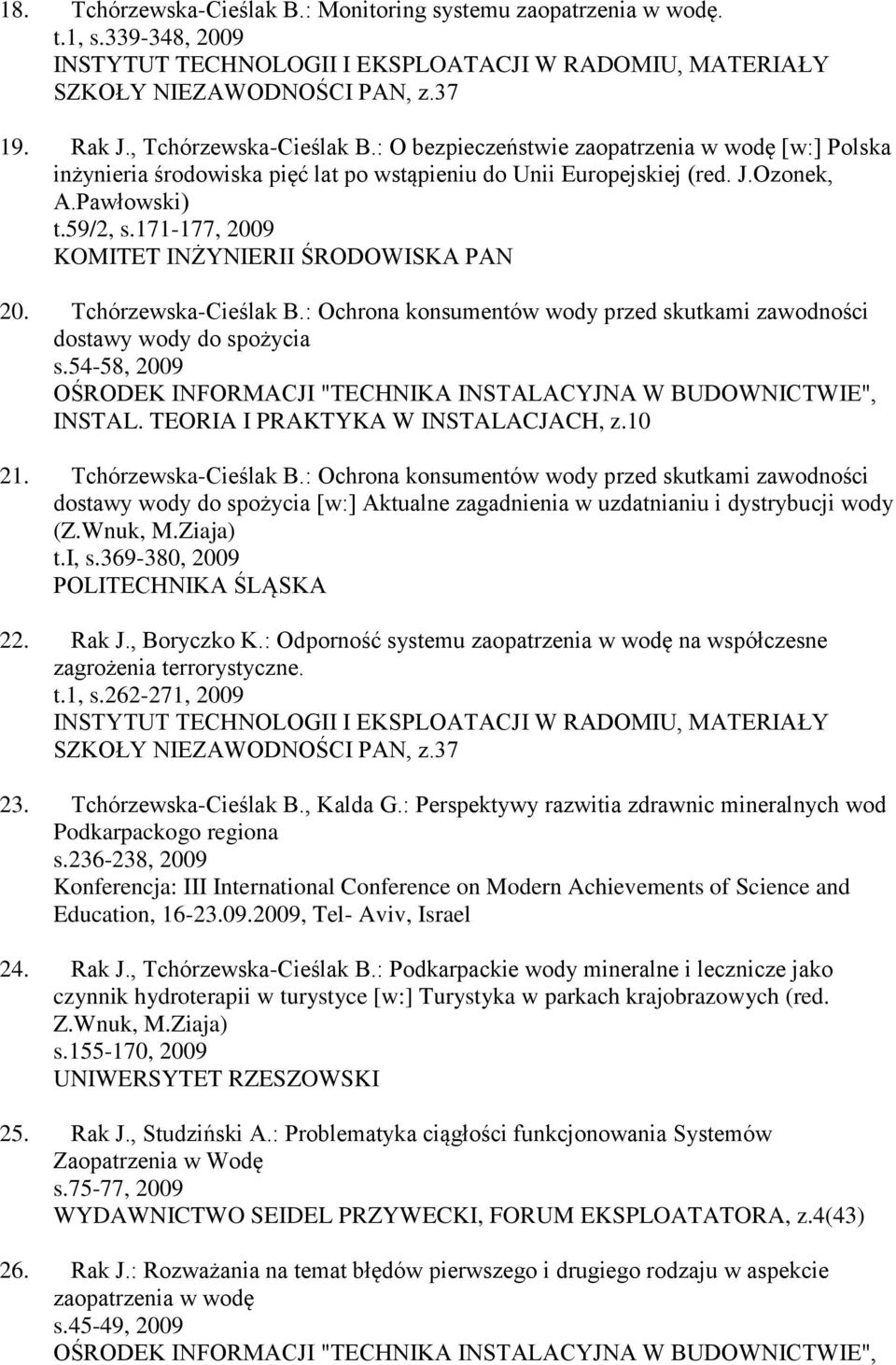 18. Tchórzewska-Cieślak B.: Monitoring systemu zaopatrzenia w wodę.
t.1, s.339-348, 2009
INSTYTUT TECHNOLOGII I EKSPLOATACJI W RADOMIU, MATERIAŁY SZKOŁY NIEZAWODNOŚCI PAN, z.37

19. Rak J., Tchórzewska-Cieślak B.: O bezpieczeństwie zaopatrzenia w wodę [w:] Polska inżynieria środowiska pięć lat po wstąpieniu do Unii Europejskiej (red. J.Ozonek, A.Pawłowski)
t.59/2, s.171-177, 2009
KOMITET INŻYNIERII ŚRODOWISKA PAN

20. Tchórzewska-Cieślak B.: Ochrona konsumentów wody przed skutkami zawodności dostawy wody do spożycia
s.54-58, 2009
OŚRODEK INFORMACJI "TECHNIKA INSTALACYJNA W BUDOWNICTWIE", INSTAL. TEORIA I PRAKTYKA W INSTALACJACH, z.10

21. Tchórzewska-Cieślak B.: Ochrona konsumentów wody przed skutkami zawodności dostawy wody do spożycia [w:] Aktualne zagadnienia w uzdatnianiu i dystrybucji wody (Z.Wnuk, M.Ziaja)
t.I, s.369-380, 2009
POLITECHNIKA ŚLĄSKA

22. Rak J., Boryczko K.: Odporność systemu zaopatrzenia w wodę na współczesne zagrożenia terrorystyczne.
t.1, s.262-271, 2009
INSTYTUT TECHNOLOGII I EKSPLOATACJI W RADOMIU, MATERIAŁY SZKOŁY NIEZAWODNOŚCI PAN, z.37

23. Tchórzewska-Cieślak B., Kalda G.: Perspektywy razwitia zdrawnic mineralnych wod Podkarpackogo regiona
s.236-238, 2009
Konferencja: III International Conference on Modern Achievements of Science and Education, 16-23.09.2009, Tel- Aviv, Israel

24. Rak J., Tchórzewska-Cieślak B.: Podkarpackie wody mineralne i lecznicze jako czynnik hydroterapii w turystyce [w:] Turystyka w parkach krajobrazowych (red. Z.Wnuk, M.Ziaja)
s.155-170, 2009
UNIWERSYTET RZESZOWSKI

25. Rak J., Studziński A.: Problematyka ciągłości funkcjonowania Systemów Zaopatrzenia w Wodę
s.75-77, 2009
WYDAWNICTWO SEIDEL PRZYWECKI, FORUM EKSPLOATATORA, z.4(43)

26. Rak J.: Rozważania na temat błędów pierwszego i drugiego rodzaju w aspekcie zaopatrzenia w wodę
s.45-49, 2009
OŚRODEK INFORMACJI "TECHNIKA INSTALACYJNA W BUDOWNICTWIE",